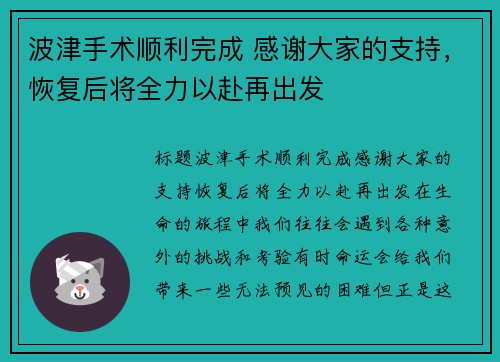 波津手术顺利完成 感谢大家的支持，恢复后将全力以赴再出发

标题波津手术顺利完成感谢大家的支持恢复后将全力以赴再出发在生命的旅程中我们往往会遇到各种意外的挑战和考验有时命运会给我们带来一些无法预见的困难但正是这